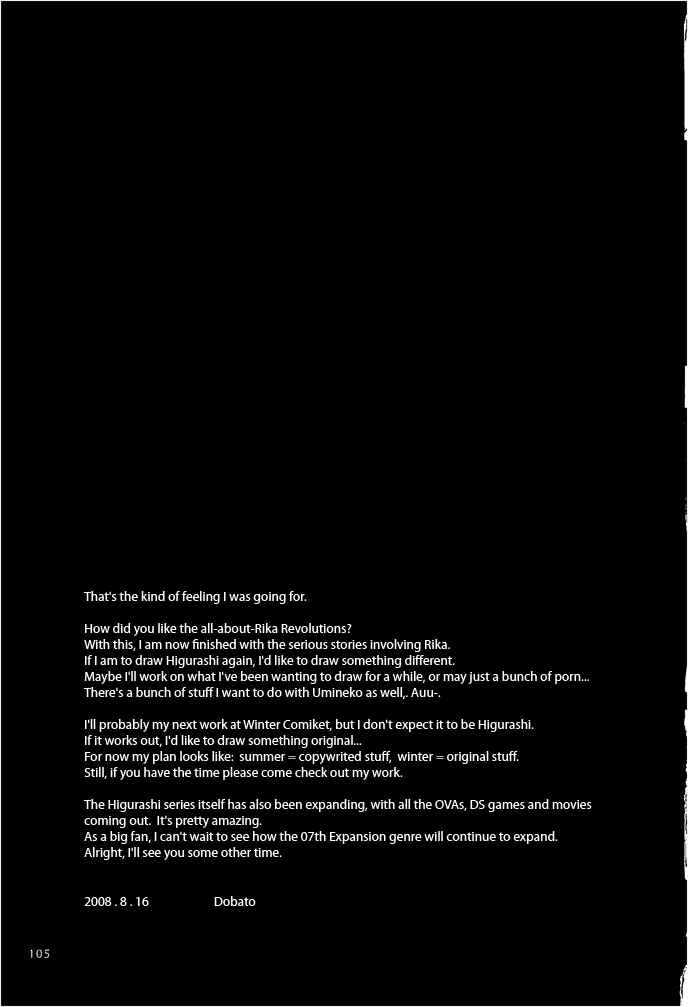 That's the kind of feeling I was going for.

How did you like the all-about-Rika Revolutions?
With this, I am now finished with the serious stories involving Rika.
If I am to draw Higurashi again, I'd like to draw something different.
Maybe I'll work on what I've been wanting to draw for a while, or may just a bunch of porn...
There's a bunch of stuff I want to do with Umineko as well,. Auu-.

I'll probably my next work at Winter Comiket, but I don't expect it to be Higurashi.
If it works out, I'd like to draw something original...
For now my plan looks like: summer = copywrited stuff, winter = original stuff.
Still, if you have the time please come check out my work.

The Higurashi series itself has also been expanding, with all the OVAs, DS games and movies coming out. It's pretty amazing.
As a big fan, I can't wait to see how the 07th Expansion genre will continue to expand.
Alright, I'll see you some other time.

2008 . 8 . 16 Dobato

105